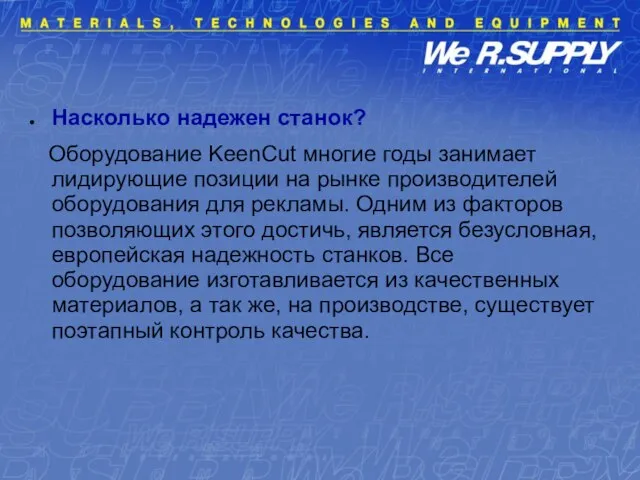 MATERIALS, TECHNOLOGIES AND EQUIPMENT

We R.SUPPLY
INTERNATIONAL

● Насколько надежен станок?

Оборудование KeenCut многие годы занимает лидирующие позиции на рынке производителей оборудования для рекламы. Одним из факторов позволяющих этого достичь, является безусловная, европейская надежность станков. Все оборудование изготавливается из качественных материалов, а так же, на производстве, существует поэтапный контроль качества.